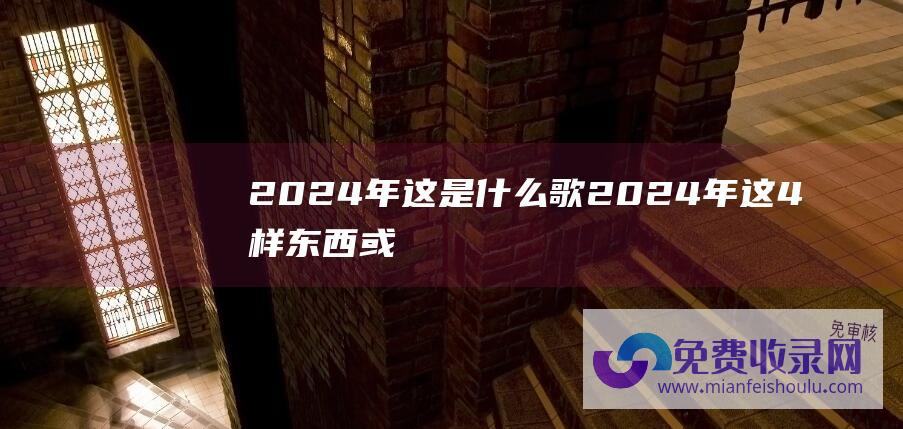 2024年这是什么歌2024年这4样东西或

免审核

免费收录网

www.mianfeishoulu.com